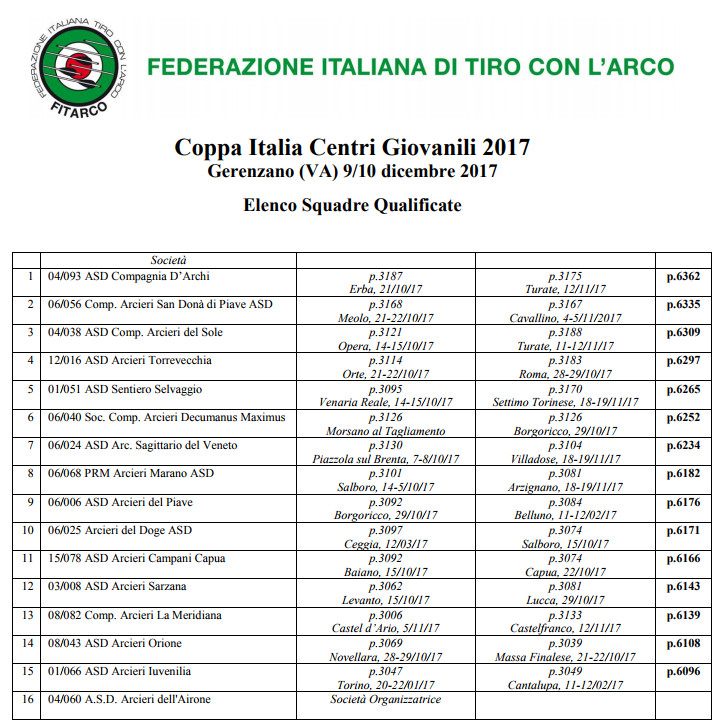 FEDERAZIONE ITALIANA TIRO CON L'ARCO
FITARCO

FEDERAZIONE ITALIANA DI TIRO CON L'ARCO

Coppa Italia Centri Giovanili 2017
Gerenzano (VA) 9/10 dicembre 2017

Elenco Squadre Qualificate

| | Società | | | |
|---|---|---|---|---|
| 1 | 04/093 ASD Compagnia D'Archi | p.3187 Erba, 21/10/17 | p.3175 Turate, 12/11/17 | p.6362 |
| 2 | 06/056 Comp. Arcieri San Donà di Piave ASD | p.3168 Meolo, 21-22/10/17 | p.3167 Cavallino, 4-5/11/2017 | p.6335 |
| 3 | 04/038 ASD Comp. Arcieri del Sole | p.3121 Opera, 14-15/10/17 | p.3188 Turate, 11-12/11/17 | p.6309 |
| 4 | 12/016 ASD Arcieri Torrevecchia | p.3114 Orte, 21-22/10/17 | p.3183 Roma, 28-29/10/17 | p.6297 |
| 5 | 01/051 ASD Sentiero Selvaggio | p.3095 Venaria Reale, 14-15/10/17 | p.3170 Settimo Torinese, 18-19/11/17 | p.6265 |
| 6 | 06/040 Soc. Comp. Arcieri Decumanus Maximus | p.3126 Morsano al Tagliamento | p.3126 Borgoricco, 29/10/17 | p.6252 |
| 7 | 06/024 ASD Arc. Sagittario del Veneto | p.3130 Piazzola sul Brenta, 7-8/10/17 | p.3104 Villadose, 18-19/11/17 | p.6234 |
| 8 | 06/068 PRM Arcieri Marano ASD | p.3101 Salboro, 14-5/10/17 | p.3081 Arzignano, 18-19/11/17 | p.6182 |
| 9 | 06/006 ASD Arcieri del Piave | p.3092 Borgoricco, 29/10/17 | p.3084 Belluno, 11-12/02/17 | p.6176 |
| 10 | 06/025 Arcieri del Doge ASD | p.3097 Ceggia, 12/03/17 | p.3074 Salboro, 15/10/17 | p.6171 |
| 11 | 15/078 ASD Arcieri Campani Capua | p.3092 Baiano, 15/10/17 | p.3074 Capua, 22/10/17 | p.6166 |
| 12 | 03/008 ASD Arcieri Sarzana | p.3062 Levanto, 15/10/17 | p.3081 Lucca, 29/10/17 | p.6143 |
| 13 | 08/082 Comp. Arcieri La Meridiana | p.3006 Castel d'Ario, 5/11/17 | p.3133 Castelfranco, 12/11/17 | p.6139 |
| 14 | 08/043 ASD Arcieri Orione | p.3069 Novellara, 28-29/10/17 | p.3039 Massa Finalese, 21-22/10/17 | p.6108 |
| 15 | 01/066 ASD Arcieri Iuvenilia | p.3047 Torino, 20-22/01/17 | p.3049 Cantalupa, 11-12/02/17 | p.6096 |
| 16 | 04/060 A.S.D. Arcieri dell'Airone | Società Organizzatrice | | |